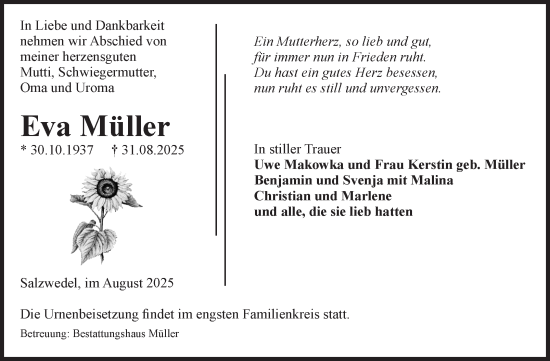 In Liebe und Dankbarkeit nehmen wir Abschied von meiner herzensguten Mutti, Schwiegermutter, Oma und Uroma

Eva Müller

* 30.10.1937 † 31.08.2025

Salzwedel, im August 2025

Ein Mutterherz, so lieb und gut,
für immer nun in Frieden ruht.
Du hast ein gutes Herz besessen,
nun ruht es still und unvergessen.

In stiller Trauer
Uwe Makowka und Frau Kerstin geb. Müller
Benjamin und Svenja mit Malina
Christian und Marlene
und alle, die sie lieb hatten

Die Urnenbeisetzung findet im engsten Familienkreis statt.

Betreuung: Bestattungshaus Müller